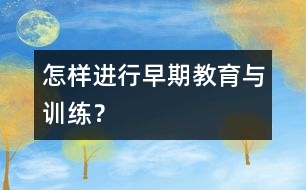 怎样进行早期教育与训练？